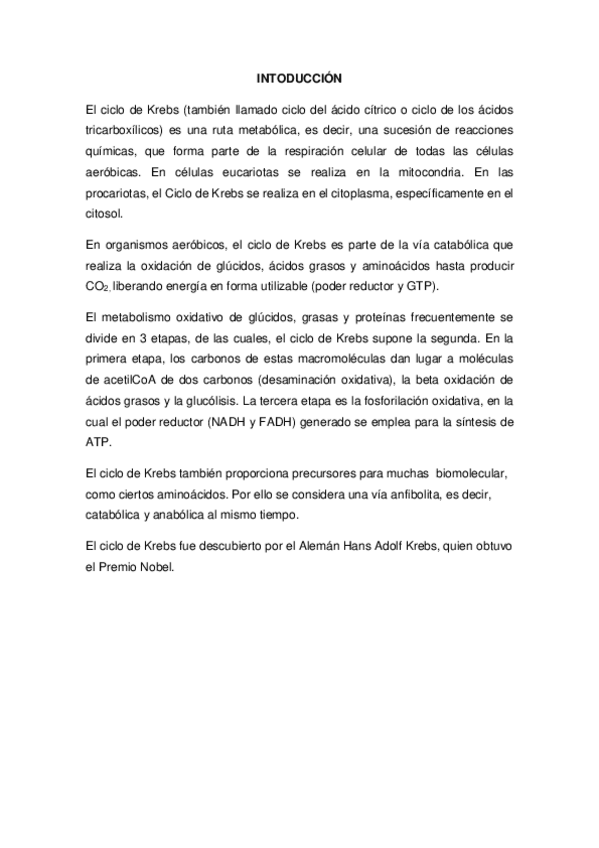 INTODUCCIÓN

El ciclo de Krebs (también llamado ciclo del ácido cítrico o ciclo de los ácidos tricarboxílicos) es una ruta metabólica, es decir, una sucesión de reacciones químicas, que forma parte de la respiración celular de todas las células aeróbicas. En células eucariotas se realiza en la mitocondria. En las procariotas, el Ciclo de Krebs se realiza en el citoplasma, específicamente en el citosol.

En organismos aeróbicos, el ciclo de Krebs es parte de la vía catabólica que realiza la oxidación de glúcidos, ácidos grasos y aminoácidos hasta producir $CO_2$, liberando energía en forma utilizable (poder reductor y GTP).

El metabolismo oxidativo de glúcidos, grasas y proteínas frecuentemente se divide en 3 etapas, de las cuales, el ciclo de Krebs supone la segunda. En la primera etapa, los carbonos de estas macromoléculas dan lugar a moléculas de acetilCoA de dos carbonos (desaminación oxidativa), la beta oxidación de ácidos grasos y la glucólisis. La tercera etapa es la fosforilación oxidativa, en la cual el poder reductor (NADH y FADH) generado se emplea para la síntesis de ATP.

El ciclo de Krebs también proporciona precursores para muchas biomolecular, como ciertos aminoácidos. Por ello se considera una vía anfibolita, es decir, catabólica y anabólica al mismo tiempo.

El ciclo de Krebs fue descubierto por el Alemán Hans Adolf Krebs, quien obtuvo el Premio Nobel.